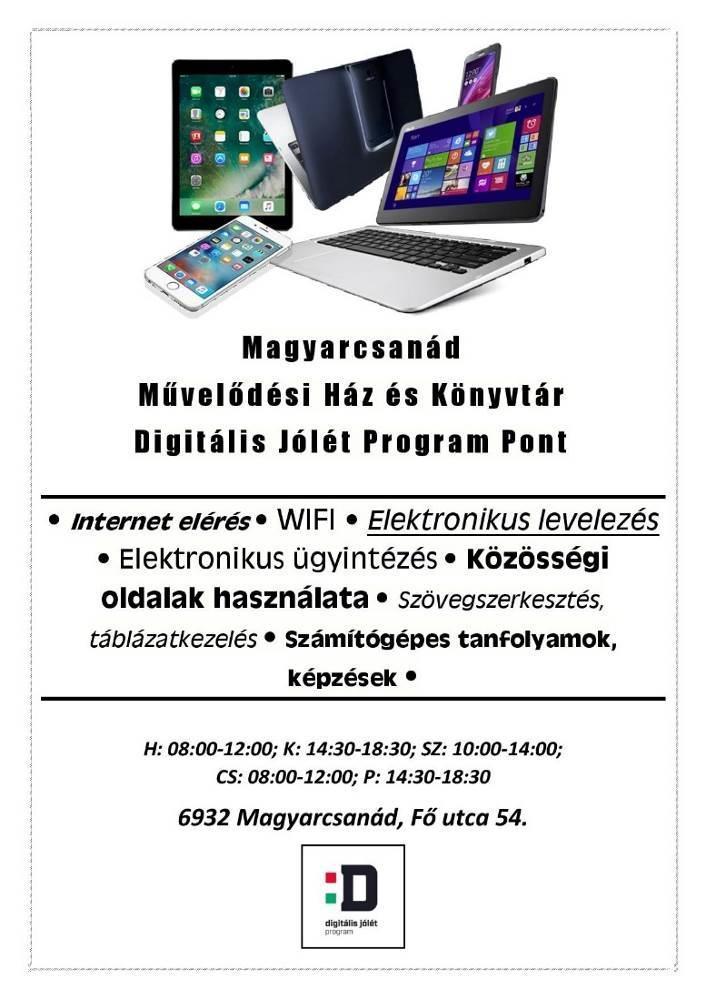 Magyarcsanád
Művelődési Ház és Könyvtár
Digitális Jólét Program Pont

• Internet elérés • WIFI • Elektronikus levelezés • Elektronikus ügyintézés • Közösségi oldalak használata • Szövegszerkesztés, táblázatkezelés • Számítógépes tanfolyamok, képzések •

H: 08:00-12:00; K: 14:30-18:30; SZ: 10:00-14:00;
CS: 08:00-12:00; P: 14:30-18:30

6932 Magyarcsanád, Fő utca 54.

D
digitális jólét
program